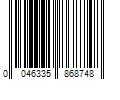 0 046335 868748